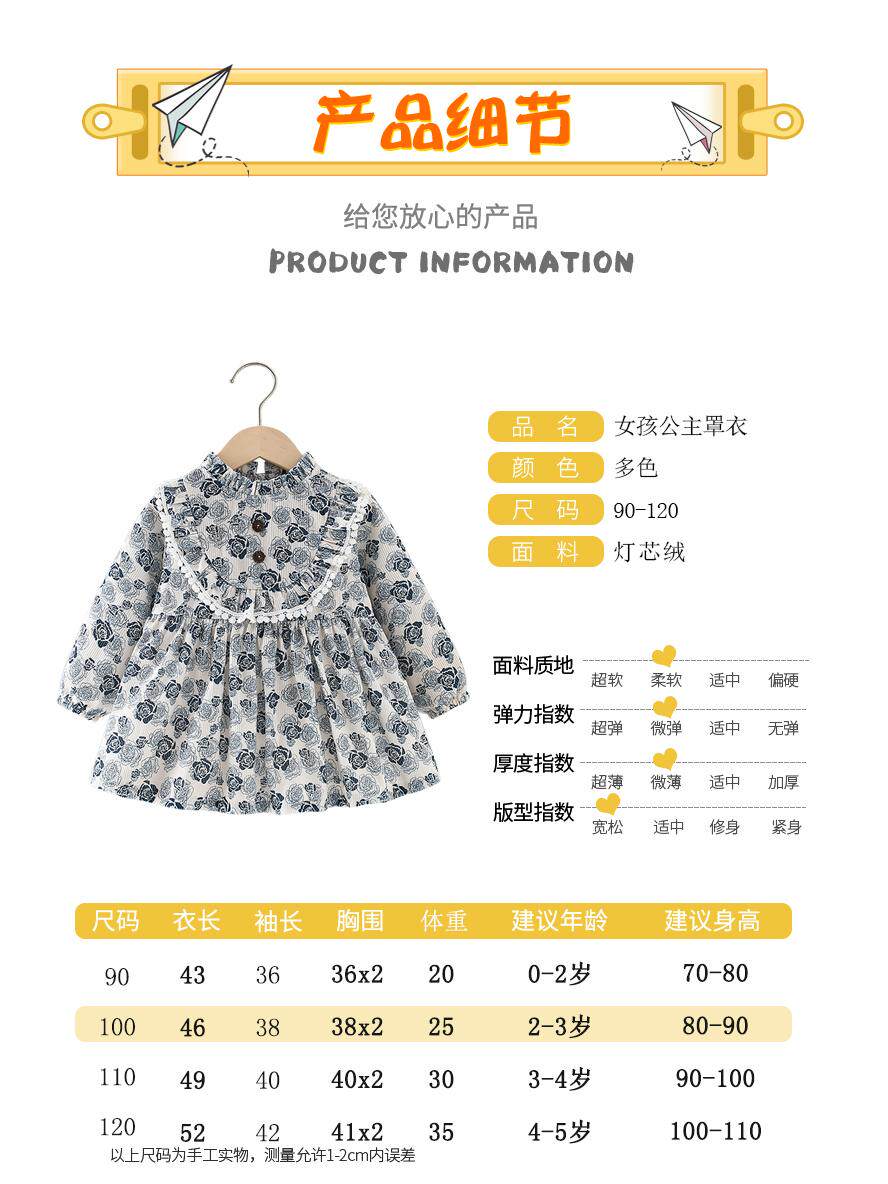 产品细节

给您放心的产品

PRODUCT INFORMATION

品名 女孩公主罩衣
颜色 多色
尺码 90-120
面料 灯芯绒

面料质地 超软 柔软 适中 偏硬
弹力指数 超弹 微弹 适中 无弹
厚度指数 超薄 微薄 适中 加厚
版型指数 宽松 适中 修身 紧身

| 尺码 | 衣长 | 袖长 | 胸围 | 体重 | 建议年龄 | 建议身高 |
|---|---|---|---|---|---|---|
| 90 | 43 | 36 | 36x2 | 20 | 0-2岁 | 70-80 |
| 100 | 46 | 38 | 38x2 | 25 | 2-3岁 | 80-90 |
| 110 | 49 | 40 | 40x2 | 30 | 3-4岁 | 90-100 |
| 120 | 52 | 42 | 41x2 | 35 | 4-5岁 | 100-110 |

以上尺码为手工实物，测量允许1-2cm内误差